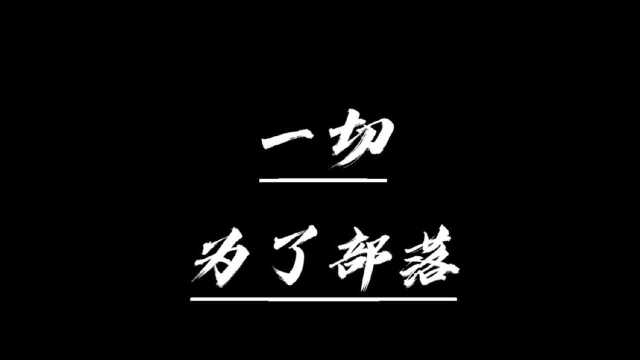 一切

为了部落